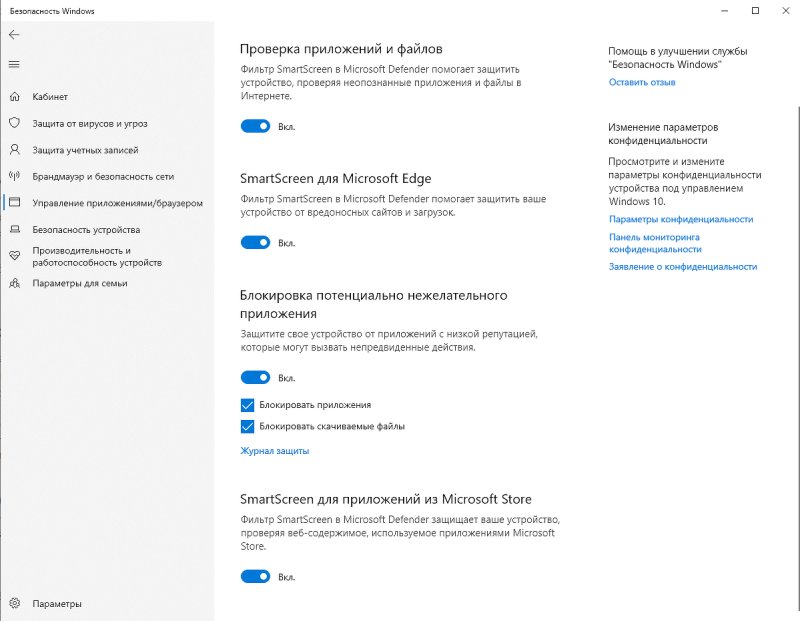 Безопасность Windows

Кабинет
Защита от вирусов и угроз
Защита учетных записей
Брандмауэр и безопасность сети
Управление приложениями/браузером
Безопасность устройства
Производительность и работоспособность устройств
Параметры для семьи

Параметры

Проверка приложений и файлов
Фильтр SmartScreen в Microsoft Defender помогает защитить устройство, проверяя неопознанные приложения и файлы в Интернете.

Вкл.

SmartScreen для Microsoft Edge
Фильтр SmartScreen в Microsoft Defender помогает защитить ваше устройство от вредоносных сайтов и загрузок.

Вкл.

Блокировка потенциально нежелательного приложения
Защитите свое устройство от приложений с низкой репутацией, которые могут вызвать непредвиденные действия.

Вкл.

Блокировать приложения
Блокировать скачиваемые файлы

Журнал защиты

SmartScreen для приложений из Microsoft Store
Фильтр SmartScreen в Microsoft Defender защищает ваше устройство, проверяя веб-содержимое, используемое приложениями Microsoft Store.

Вкл.

Помощь в улучшении службы "Безопасность Windows"
Оставить отзыв

Изменение параметров конфиденциальности
Просмотрите и измените параметры конфиденциальности устройства под управлением Windows 10.
Параметры конфиденциальности
Панель мониторинга конфиденциальности
Заявление о конфиденциальности